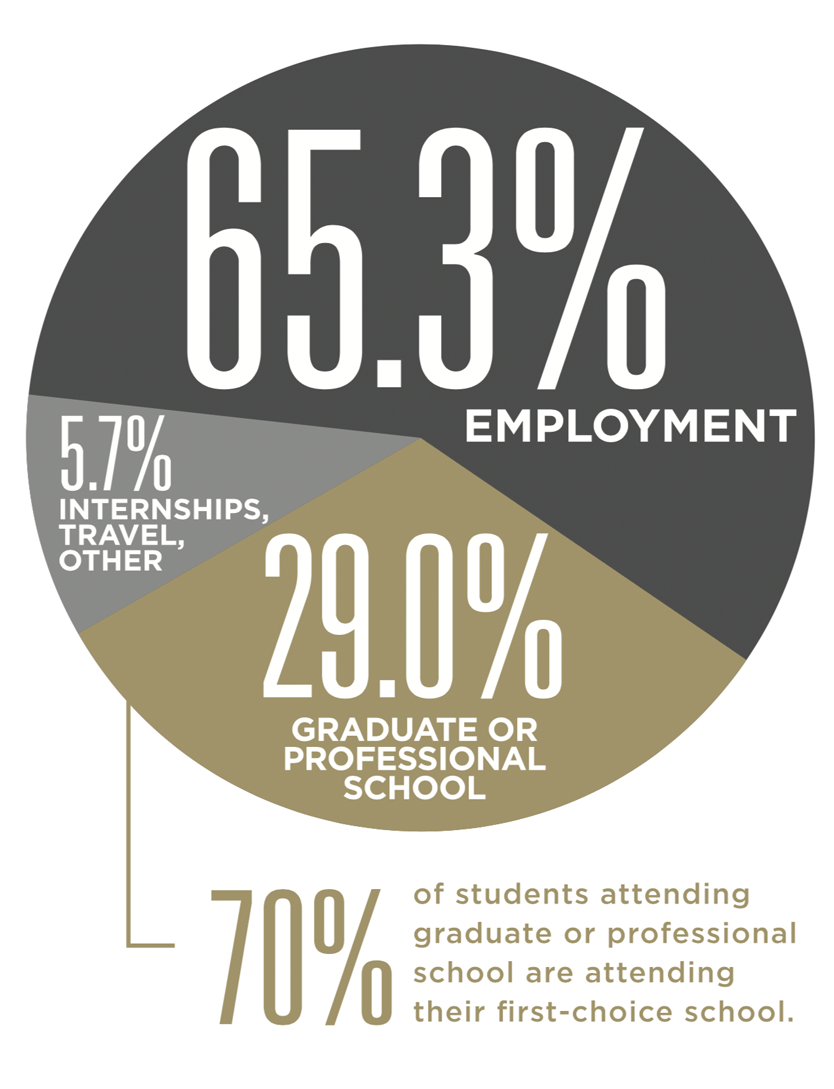 65.3%
EMPLOYMENT

5.7%
INTERNSHIPS, TRAVEL, OTHER

29.0%
GRADUATE OR PROFESSIONAL SCHOOL

70% of students attending graduate or professional school are attending their first-choice school.